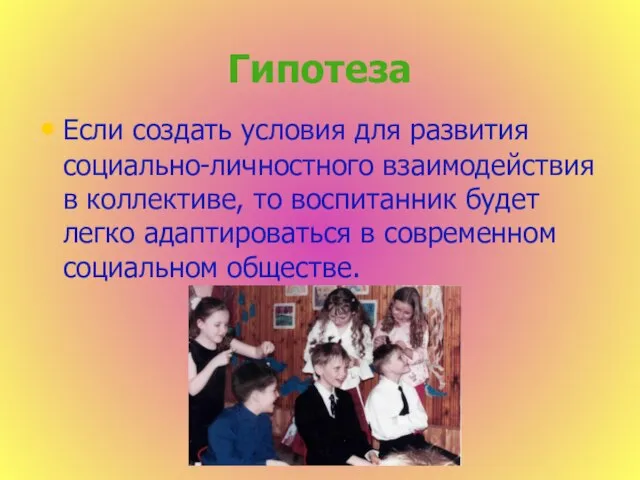 Гипотеза

• Если создать условия для развития социально-личностного взаимодействия в коллективе, то воспитанник будет легко адаптироваться в современном социальном обществе.